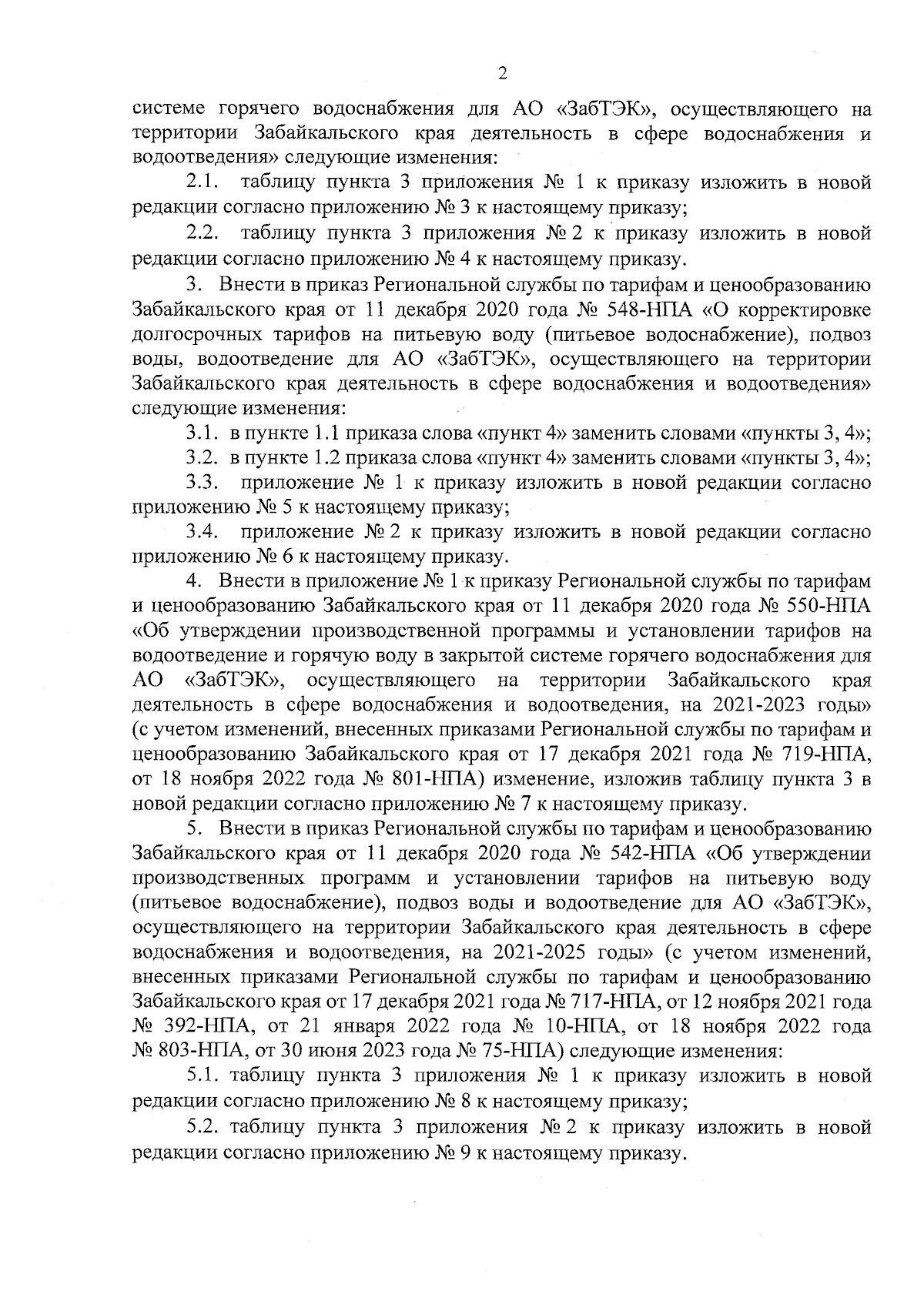 2

системе горячего водоснабжения для АО «ЗабТЭК», осуществляющего на территории Забайкальского края деятельность в сфере водоснабжения и водоотведения» следующие изменения:

2.1. таблицу пункта 3 приложения № 1 к приказу изложить в новой редакции согласно приложению № 3 к настоящему приказу;

2.2. таблицу пункта 3 приложения № 2 к приказу изложить в новой редакции согласно приложению № 4 к настоящему приказу.

3. Внести в приказ Региональной службы по тарифам и ценообразованию Забайкальского края от 11 декабря 2020 года № 548-НПА «О корректировке долгосрочных тарифов на питьевую воду (питьевое водоснабжение), подвоз воды, водоотведение для АО «ЗабТЭК», осуществляющего на территории Забайкальского края деятельность в сфере водоснабжения и водоотведения» следующие изменения:

3.1. в пункте 1.1 приказа слова «пункт 4» заменить словами «пункты 3, 4»;

3.2. в пункте 1.2 приказа слова «пункт 4» заменить словами «пункты 3, 4»;

3.3. приложение № 1 к приказу изложить в новой редакции согласно приложению № 5 к настоящему приказу;

3.4. приложение № 2 к приказу изложить в новой редакции согласно приложению № 6 к настоящему приказу.

4. Внести в приложение № 1 к приказу Региональной службы по тарифам и ценообразованию Забайкальского края от 11 декабря 2020 года № 550-НПА «Об утверждении производственной программы и установлении тарифов на водоотведение и горячую воду в закрытой системе горячего водоснабжения для АО «ЗабТЭК», осуществляющего на территории Забайкальского края деятельность в сфере водоснабжения и водоотведения, на 2021-2023 годы» (с учетом изменений, внесенных приказами Региональной службы по тарифам и ценообразованию Забайкальского края от 17 декабря 2021 года № 719-НПА, от 18 ноября 2022 года № 801-НПА) изменение, изложив таблицу пункта 3 в новой редакции согласно приложению № 7 к настоящему приказу.

5. Внести в приказ Региональной службы по тарифам и ценообразованию Забайкальского края от 11 декабря 2020 года № 542-НПА «Об утверждении производственных программ и установлении тарифов на питьевую воду (питьевое водоснабжение), подвоз воды и водоотведение для АО «ЗабТЭК», осуществляющего на территории Забайкальского края деятельность в сфере водоснабжения и водоотведения, на 2021-2025 годы» (с учетом изменений, внесенных приказами Региональной службы по тарифам и ценообразованию Забайкальского края от 17 декабря 2021 года № 717-НПА, от 12 ноября 2021 года № 392-НПА, от 21 января 2022 года № 10-НПА, от 18 ноября 2022 года № 803-НПА, от 30 июня 2023 года № 75-НПА) следующие изменения:

5.1. таблицу пункта 3 приложения № 1 к приказу изложить в новой редакции согласно приложению № 8 к настоящему приказу;

5.2. таблицу пункта 3 приложения № 2 к приказу изложить в новой редакции согласно приложению № 9 к настоящему приказу.